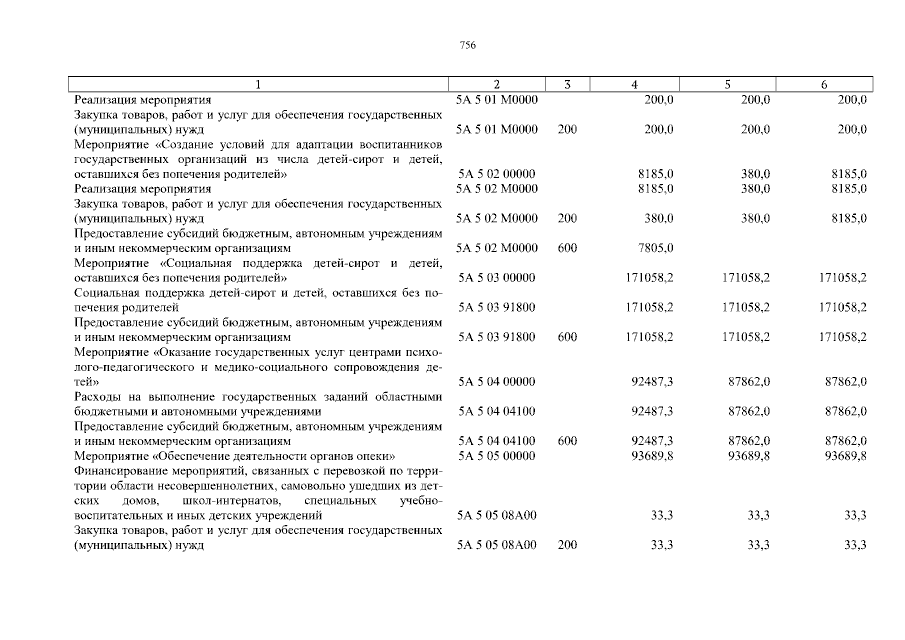 756

| 1 | 2 | 3 | 4 | 5 | 6 |
|---|---|---|---|---|---|
| Реализация мероприятия | 5А 5 01 М0000 | | 200,0 | 200,0 | 200,0 |
| Закупка товаров, работ и услуг для обеспечения государственных (муниципальных) нужд | 5А 5 01 М0000 | 200 | 200,0 | 200,0 | 200,0 |
| Мероприятие «Создание условий для адаптации воспитанников государственных организаций из числа детей-сирот и детей, оставшихся без попечения родителей» | 5А 5 02 00000 | | 8185,0 | 380,0 | 8185,0 |
| Реализация мероприятия | 5А 5 02 М0000 | | 8185,0 | 380,0 | 8185,0 |
| Закупка товаров, работ и услуг для обеспечения государственных (муниципальных) нужд | 5А 5 02 М0000 | 200 | 380,0 | 380,0 | 8185,0 |
| Предоставление субсидий бюджетным, автономным учреждениям и иным некоммерческим организациям | 5А 5 02 М0000 | 600 | 7805,0 | | |
| Мероприятие «Социальная поддержка детей-сирот и детей, оставшихся без попечения родителей» | 5А 5 03 00000 | | 171058,2 | 171058,2 | 171058,2 |
| Социальная поддержка детей-сирот и детей, оставшихся без попечения родителей | 5А 5 03 91800 | | 171058,2 | 171058,2 | 171058,2 |
| Предоставление субсидий бюджетным, автономным учреждениям и иным некоммерческим организациям | 5А 5 03 91800 | 600 | 171058,2 | 171058,2 | 171058,2 |
| Мероприятие «Оказание государственных услуг центрами психолого-педагогического и медико-социального сопровождения детей» | 5А 5 04 00000 | | 92487,3 | 87862,0 | 87862,0 |
| Расходы на выполнение государственных заданий областными бюджетными и автономными учреждениями | 5А 5 04 04100 | | 92487,3 | 87862,0 | 87862,0 |
| Предоставление субсидий бюджетным, автономным учреждениям и иным некоммерческим организациям | 5А 5 04 04100 | 600 | 92487,3 | 87862,0 | 87862,0 |
| Мероприятие «Обеспечение деятельности органов опеки» | 5А 5 05 00000 | | 93689,8 | 93689,8 | 93689,8 |
| Финансирование мероприятий, связанных с перевозкой по территории области несовершеннолетних, самовольно ушедших из детских домов, школ-интернатов, специальных учебно-воспитательных и иных детских учреждений | 5А 5 05 08А00 | | 33,3 | 33,3 | 33,3 |
| Закупка товаров, работ и услуг для обеспечения государственных (муниципальных) нужд | 5А 5 05 08А00 | 200 | 33,3 | 33,3 | 33,3 |